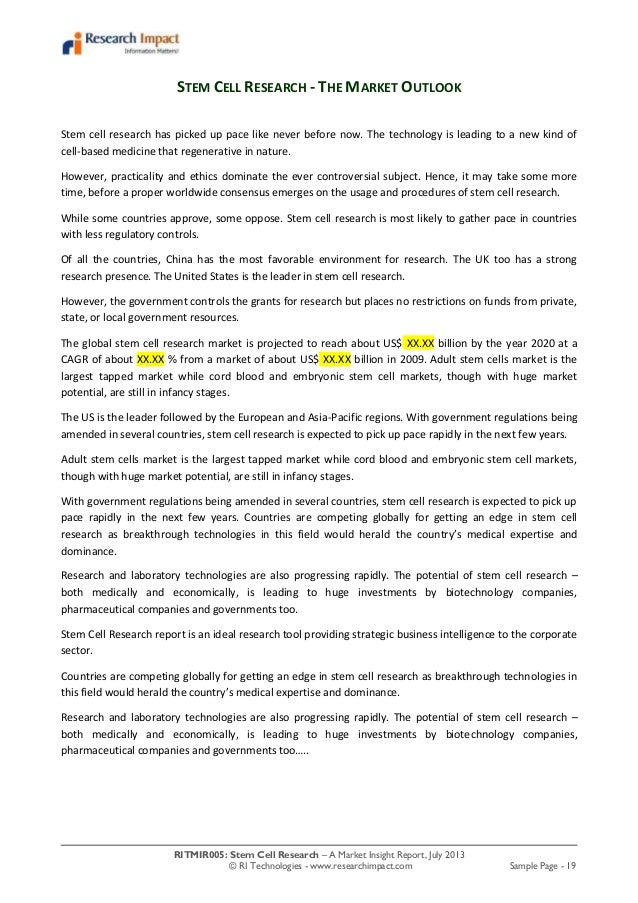 Research Impact
Information Matters!

STEM CELL RESEARCH - THE MARKET OUTLOOK

Stem cell research has picked up pace like never before now. The technology is leading to a new kind of cell-based medicine that regenerative in nature.

However, practicality and ethics dominate the ever controversial subject. Hence, it may take some more time, before a proper worldwide consensus emerges on the usage and procedures of stem cell research.

While some countries approve, some oppose. Stem cell research is most likely to gather pace in countries with less regulatory controls.

Of all the countries, China has the most favorable environment for research. The UK too has a strong research presence. The United States is the leader in stem cell research.

However, the government controls the grants for research but places no restrictions on funds from private, state, or local government resources.

The global stem cell research market is projected to reach about US$ XX.XX billion by the year 2020 at a CAGR of about XX.XX % from a market of about US$ XX.XX billion in 2009. Adult stem cells market is the largest tapped market while cord blood and embryonic stem cell markets, though with huge market potential, are still in infancy stages.

The US is the leader followed by the European and Asia-Pacific regions. With government regulations being amended in several countries, stem cell research is expected to pick up pace rapidly in the next few years.

Adult stem cells market is the largest tapped market while cord blood and embryonic stem cell markets, though with huge market potential, are still in infancy stages.

With government regulations being amended in several countries, stem cell research is expected to pick up pace rapidly in the next few years. Countries are competing globally for getting an edge in stem cell research as breakthrough technologies in this field would herald the country's medical expertise and dominance.

Research and laboratory technologies are also progressing rapidly. The potential of stem cell research – both medically and economically, is leading to huge investments by biotechnology companies, pharmaceutical companies and governments too.

Stem Cell Research report is an ideal research tool providing strategic business intelligence to the corporate sector.

Countries are competing globally for getting an edge in stem cell research as breakthrough technologies in this field would herald the country's medical expertise and dominance.

Research and laboratory technologies are also progressing rapidly. The potential of stem cell research – both medically and economically, is leading to huge investments by biotechnology companies, pharmaceutical companies and governments too.....

RITMIR005: Stem Cell Research – A Market Insight Report, July 2013
© RI Technologies - www.researchimpact.com
Sample Page - 19